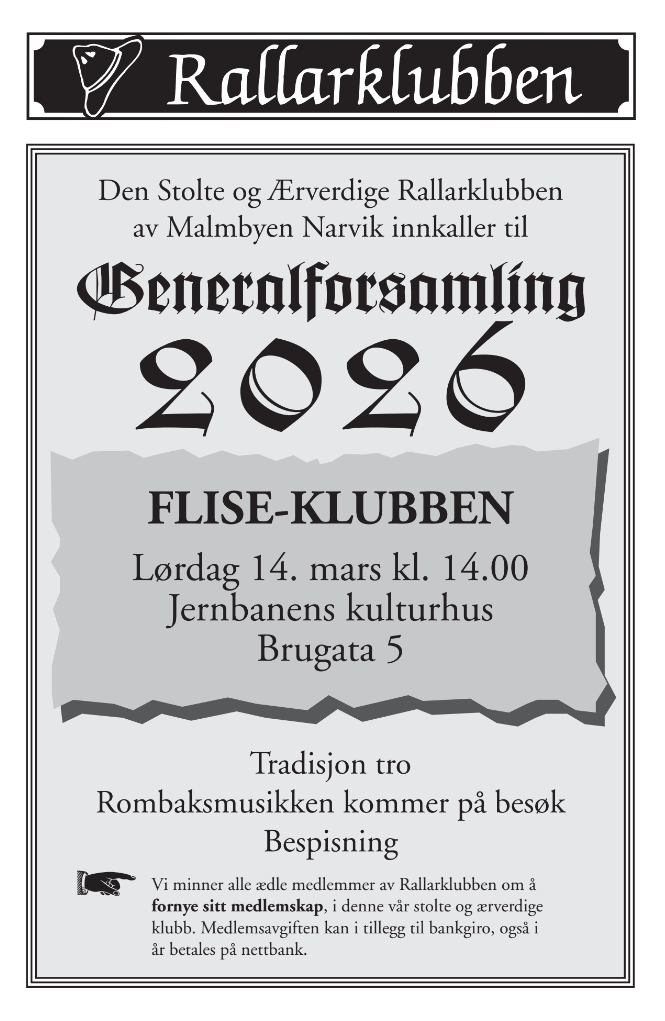 Rallarklubben

Den Stolte og Ærverdige Rallarklubben av Malmbyen Narvik innkaller til

Generalforsamling

2026

FLISE-KLUBBEN

Lørdag 14. mars kl. 14.00
Jernbanens kulturhus
Brugata 5

Tradisjon tro
Rombaksmusikken kommer på besøk
Bespisning

Vi minner alle ædle medlemmer av Rallarklubben om å fornye sitt medlemskap, i denne vår stolte og ærverdige klubb. Medlemsavgiften kan i tillegg til bankgiro, også i år betales på nettbank.